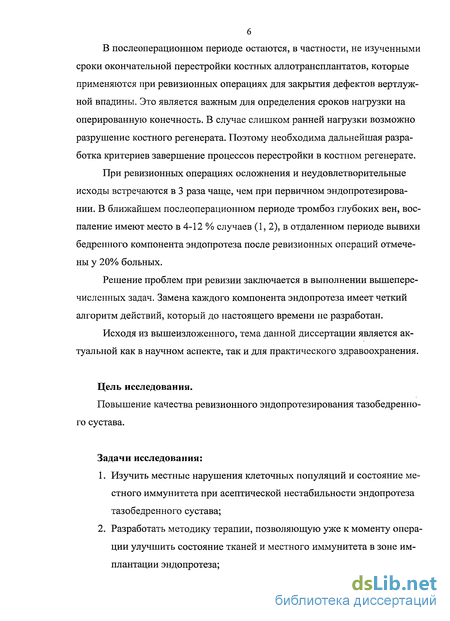 6

В послеоперационном периоде остаются, в частности, не изученными сроки окончательной перестройки костных аллотрансплантатов, которые применяются при ревизионных операциях для закрытия дефектов вертлужной впадины. Это является важным для определения сроков нагрузки на оперированную конечность. В случае слишком ранней нагрузки возможно разрушение костного регенерата. Поэтому необходима дальнейшая разработка критериев завершение процессов перестройки в костном регенерате.

При ревизионных операциях осложнения и неудовлетворительные исходы встречаются в 3 раза чаще, чем при первичном эндопротезировании. В ближайшем послеоперационном периоде тромбоз глубоких вен, воспаление имеют место в 4-12 % случаев (1, 2), в отдаленном периоде вывихи бедренного компонента эндопротеза после ревизионных операций отмечены у 20% больных.

Решение проблем при ревизии заключается в выполнении вышеперечисленных задач. Замена каждого компонента эндопротеза имеет четкий алгоритм действий, который до настоящего времени не разработан.

Исходя из вышеизложенного, тема данной диссертации является актуальной как в научном аспекте, так и для практического здравоохранения.

Цель исследования.

Повышение качества ревизионного эндопротезирования тазобедренного сустава.

Задачи исследования:

1. Изучить местные нарушения клеточных популяций и состояние местного иммунитета при асептической нестабильности эндопротеза тазобедренного сустава;

2. Разработать методику терапии, позволяющую уже к моменту операции улучшить состояние тканей и местного иммунитета в зоне имплантации эндопротеза;

dsLib.net
библиотека диссертаций